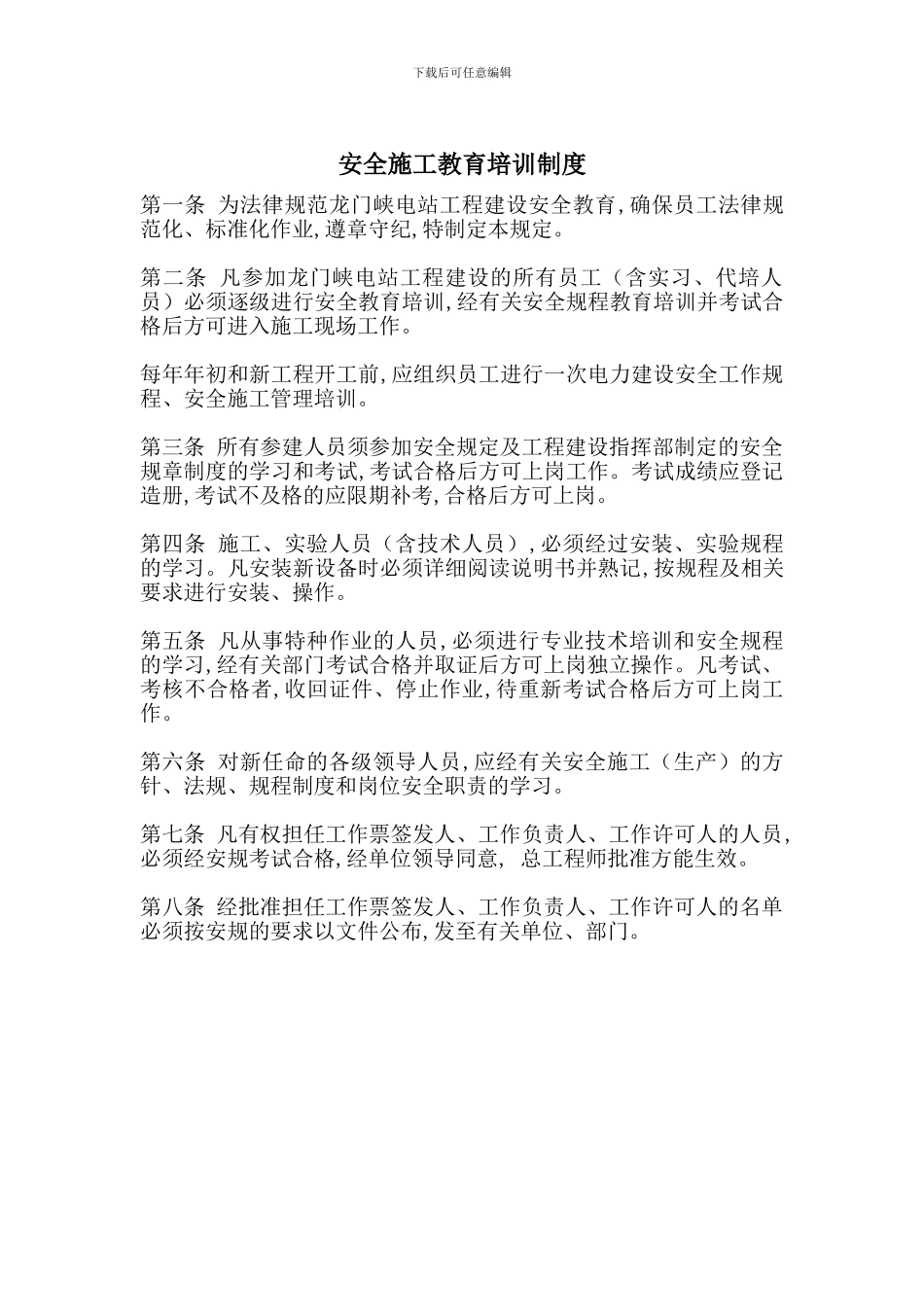 下载后可任意编辑

安全施工教育培训制度

第一条 为法律规范龙门峡电站工程建设安全教育,确保员工法律规范化、标准化作业,遵章守纪,特制定本规定。

第二条 凡参加龙门峡电站工程建设的所有员工（含实习、代培人员）必须逐级进行安全教育培训,经有关安全规程教育培训并考试合格后方可进入施工现场工作。

每年年初和新工程开工前,应组织员工进行一次电力建设安全工作规程、安全施工管理培训。

第三条 所有参建人员须参加安全规定及工程建设指挥部制定的安全规章制度的学习和考试,考试合格后方可上岗工作。考试成绩应登记造册,考试不及格的应限期补考,合格后方可上岗。

第四条 施工、实验人员（含技术人员）,必须经过安装、实验规程的学习。凡安装新设备时必须详细阅读说明书并熟记,按规程及相关要求进行安装、操作。

第五条 凡从事特种作业的人员,必须进行专业技术培训和安全规程的学习,经有关部门考试合格并取证后方可上岗独立操作。凡考试、考核不合格者,收回证件、停止作业,待重新考试合格后方可上岗工作。

第六条 对新任命的各级领导人员,应经有关安全施工（生产）的方针、法规、规程制度和岗位安全职责的学习。

第七条 凡有权担任工作票签发人、工作负责人、工作许可人的人员,必须经安规考试合格,经单位领导同意, 总工程师批准方能生效。

第八条 经批准担任工作票签发人、工作负责人、工作许可人的名单必须按安规的要求以文件公布,发至有关单位、部门。